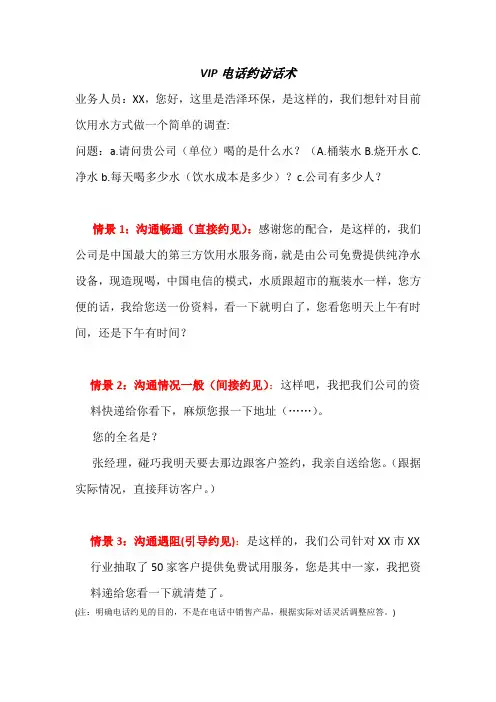 VIP 电话约访话术

业务人员：XX，您好，这里是浩泽环保，是这样的，我们想针对目前饮用水方式做一个简单的调查：

问题：a.请问贵公司（单位）喝的是什么水？（A.桶装水 B.烧开水 C.净水 b.每天喝多少水（饮水成本是多少）？c.公司有多少人？

情景 1：沟通畅通（直接约见）：感谢您的配合，是这样的，我们公司是中国最大的第三方饮用水服务商，就是由公司免费提供纯净水设备，现造现喝，中国电信的模式，水质跟超市的瓶装水一样，您方便的话，我给您送一份资料，看一下就明白了，您看您明天上午有时间，还是下午有时间？

情景 2：沟通情况一般（间接约见）：这样吧，我把我们公司的资料快递给你看下，麻烦您报一下地址（……）。

您的全名是？

张经理，碰巧我明天要去那边跟客户签约，我亲自送给您。（跟据实际情况，直接拜访客户。）

情景 3：沟通遇阻(引导约见)：是这样的，我们公司针对 XX 市 XX 行业抽取了 50 家客户提供免费试用服务，您是其中一家，我把资料递给您看一下就清楚了。

(注：明确电话约见的目的，不是在电话中销售产品，根据实际对话灵活调整应答。)